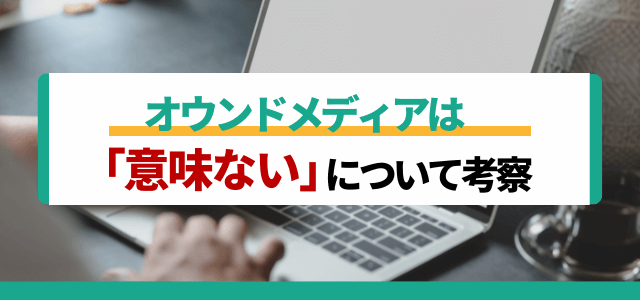 オウンドメディアは
「意味ない」について考察